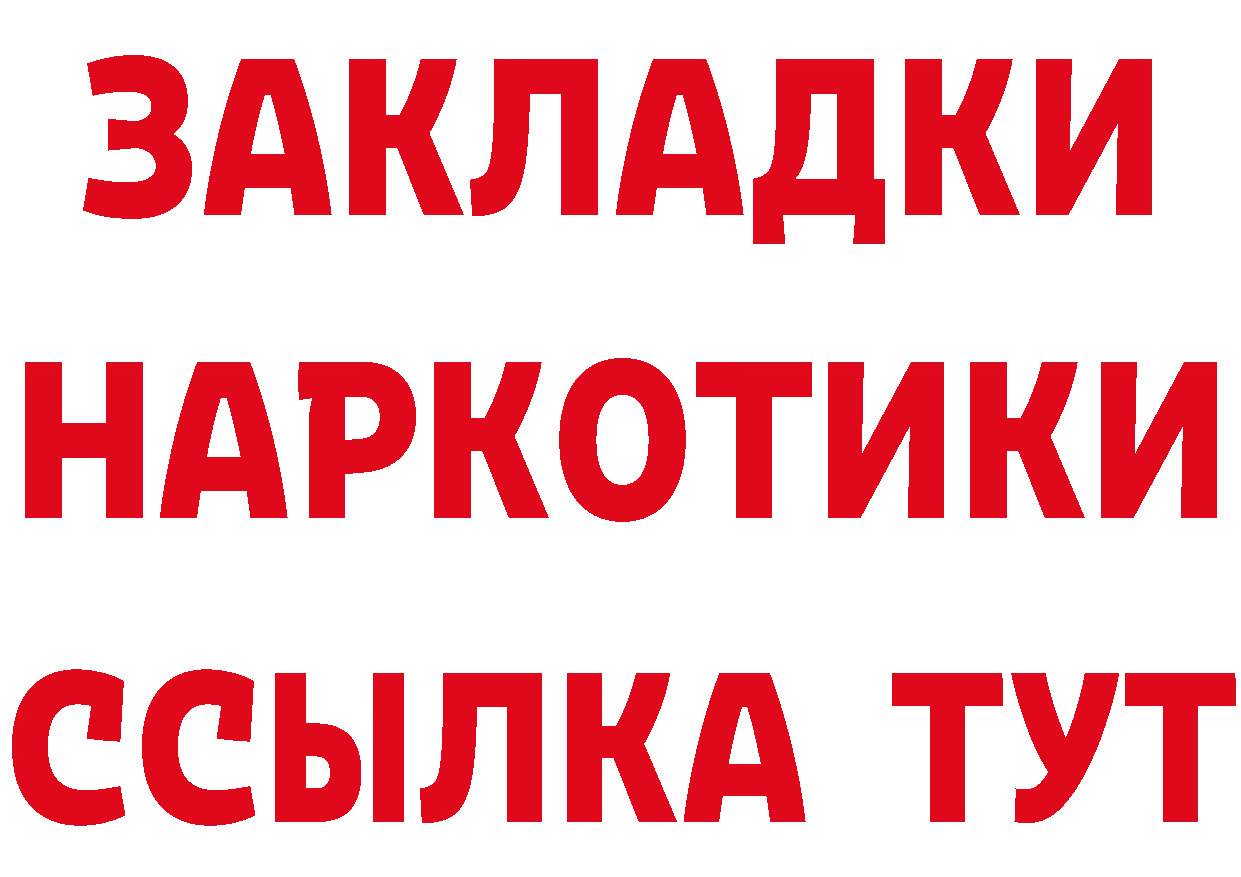 ЗАКЛАДКИ
НАРКОТИКИ
ССЫЛКА ТУТ